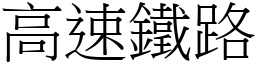 高速鐵路